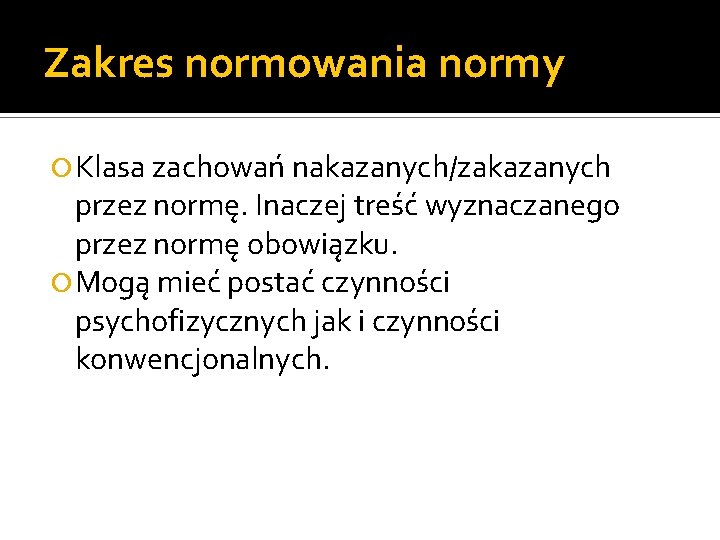 Zakres normowania normy

Klasa zachowań nakazanych/zakazanych przez normę. Inaczej treść wyznaczanego przez normę obowiązku.

Mogą mieć postać czynności psychofizycznych jak i czynności konwencjonalnych.